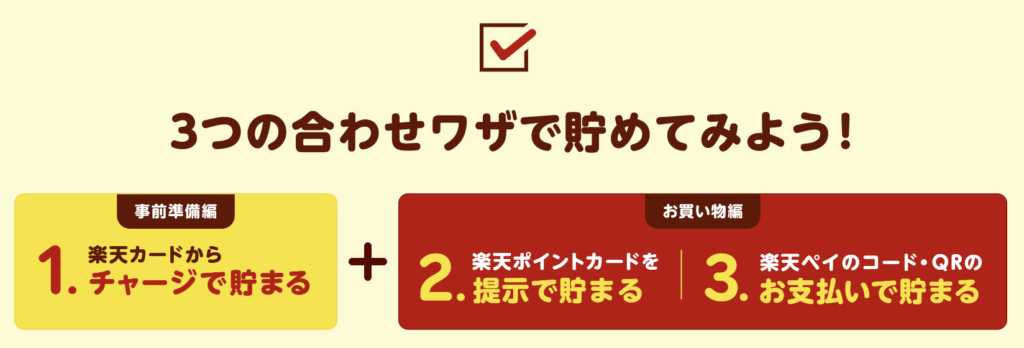 3つの合わせワザで貯めてみよう!

事前準備編

1. 楽天カードから チャージで貯まる

+

お買い物編

2. 楽天ポイントカードを 提示で貯まる

3. 楽天ペイのコード・QRの お支払いで貯まる